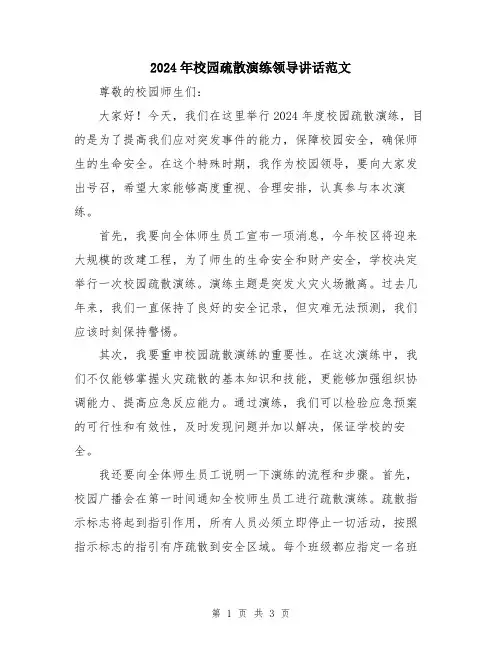 2024年校园疏散演练领导讲话范文

尊敬的校园师生们:

大家好！今天，我们在这里举行2024年度校园疏散演练，目的是为了提高我们应对突发事件的能力，保障校园安全，确保师生的生命安全。在这个特殊时期，我作为校园领导，要向大家发出号召，希望大家能够高度重视、合理安排，认真参与本次演练。

首先，我要向全体师生员工宣布一项消息，今年校区将迎来大规模的改建工程，为了师生的生命安全和财产安全，学校决定举行一次校园疏散演练。演练主题是突发火灾火场撤离。过去几年来，我们一直保持了良好的安全记录，但灾难无法预测，我们应该时刻保持警惕。

其次，我要重申校园疏散演练的重要性。在这次演练中，我们不仅能够掌握火灾疏散的基本知识和技能，更能够加强组织协调能力、提高应急反应能力。通过演练，我们可以检验应急预案的可行性和有效性，及时发现问题并加以解决，保证学校的安全。

我还要向全体师生员工说明一下演练的流程和步骤。首先，校园广播会在第一时间通知全校师生员工进行疏散演练。疏散指示标志将起到指引作用，所有人员必须立即停止一切活动，按照指示标志的指引有序疏散到安全区域。每个班级都应指定一名班

第 1 页 共 3 页